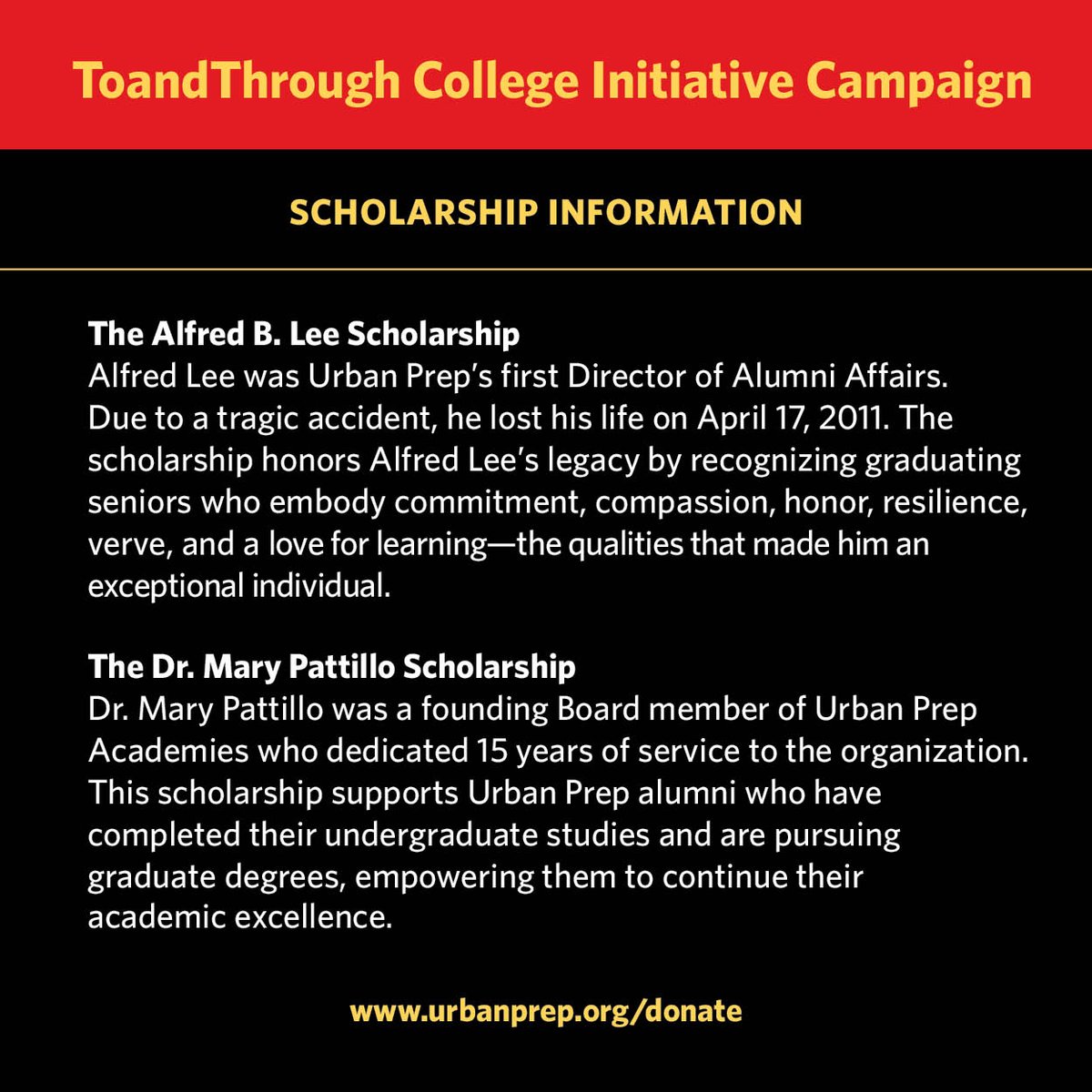 ToandThrough College Initiative Campaign

SCHOLARSHIP INFORMATION

The Alfred B. Lee Scholarship
Alfred Lee was Urban Prep's first Director of Alumni Affairs. Due to a tragic accident, he lost his life on April 17, 2011. The scholarship honors Alfred Lee's legacy by recognizing graduating seniors who embody commitment, compassion, honor, resilience, verve, and a love for learning—the qualities that made him an exceptional individual.

The Dr. Mary Pattillo Scholarship
Dr. Mary Pattillo was a founding Board member of Urban Prep Academies who dedicated 15 years of service to the organization. This scholarship supports Urban Prep alumni who have completed their undergraduate studies and are pursuing graduate degrees, empowering them to continue their academic excellence.

www.urbanprep.org/donate